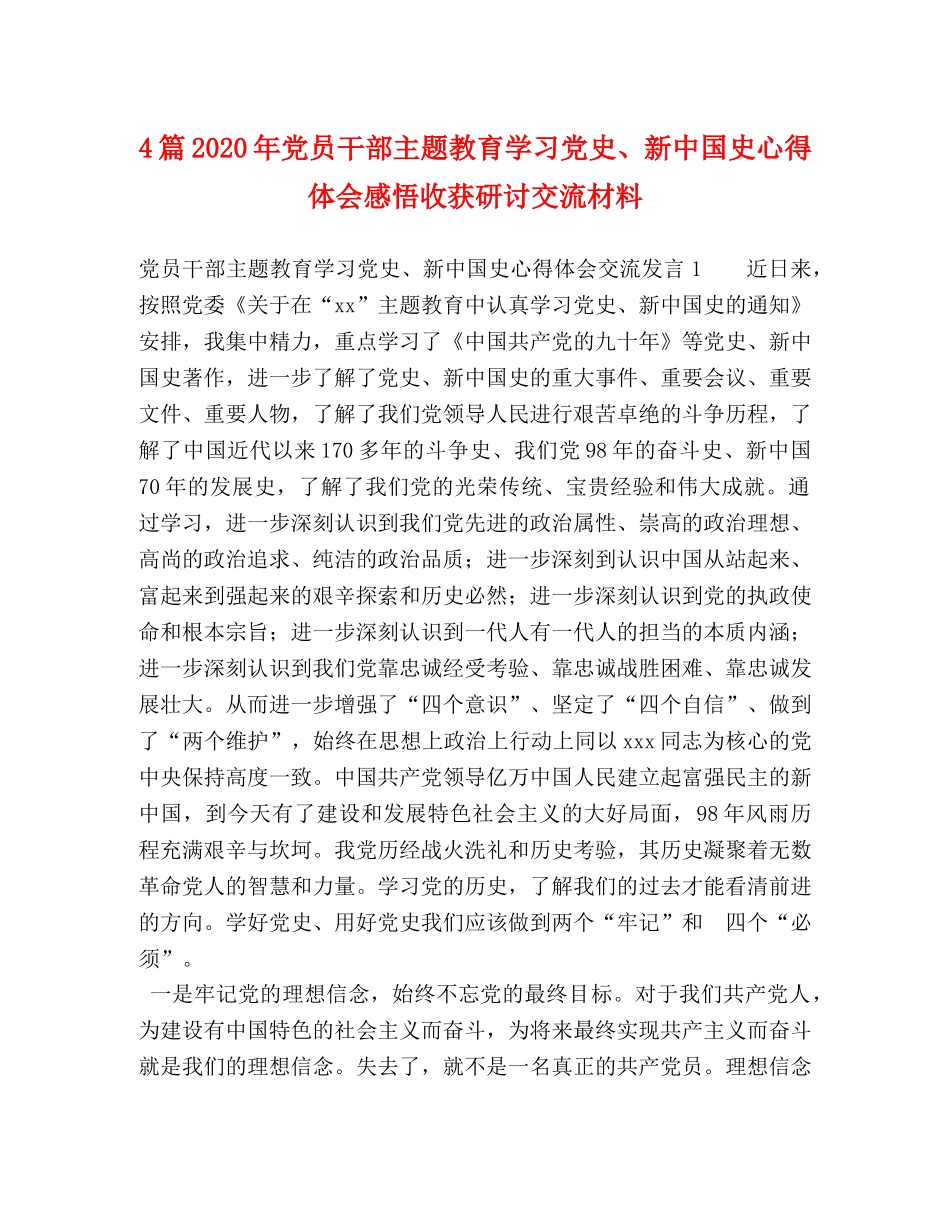 4篇2020年党员干部主题教育学习党史、新中国史心得体会感悟收获研讨交流材料

党员干部主题教育学习党史、新中国史心得体会交流发言1　　近日来，按照党委《关于在“xx”主题教育中认真学习党史、新中国史的通知》安排，我集中精力，重点学习了《中国共产党的九十年》等党史、新中国史著作，进一步了解了党史、新中国史的重大事件、重要会议、重要文件、重要人物，了解了我们党领导人民进行艰苦卓绝的斗争历程，了解了中国近代以来170多年的斗争史、我们党98年的奋斗史、新中国70年的发展史，了解了我们党的光荣传统、宝贵经验和伟大成就。通过学习，进一步深刻认识到我们党先进的政治属性、崇高的政治理想、高尚的政治追求、纯洁的政治品质；进一步深刻到认识中国从站起来、富起来到强起来的艰辛探索和历史必然；进一步深刻认识到党的执政使命和根本宗旨；进一步深刻认识到一代人有一代人的担当的本质内涵；进一步深刻认识到我们党靠忠诚经受考验、靠忠诚战胜困难、靠忠诚发展壮大。从而进一步增强了“四个意识”、坚定了“四个自信”、做到了“两个维护”，始终在思想上政治上行动上同以xxx同志为核心的党中央保持高度一致。中国共产党领导亿万中国人民建立起富强民主的新中国，到今天有了建设和发展特色社会主义的大好局面，98年风雨历程充满艰辛与坎坷。我党历经战火洗礼和历史考验，其历史凝聚着无数革命党人的智慧和力量。学习党的历史，了解我们的过去才能看清前进的方向。学好党史、用好党史我们应该做到两个“牢记”和　四个“必须”。

一是牢记党的理想信念，始终不忘党的最终目标。对于我们共产党人，为建设有中国特色的社会主义而奋斗，为将来最终实现共产主义而奋斗就是我们的理想信念。失去了，就不是一名真正的共产党员。理想信念